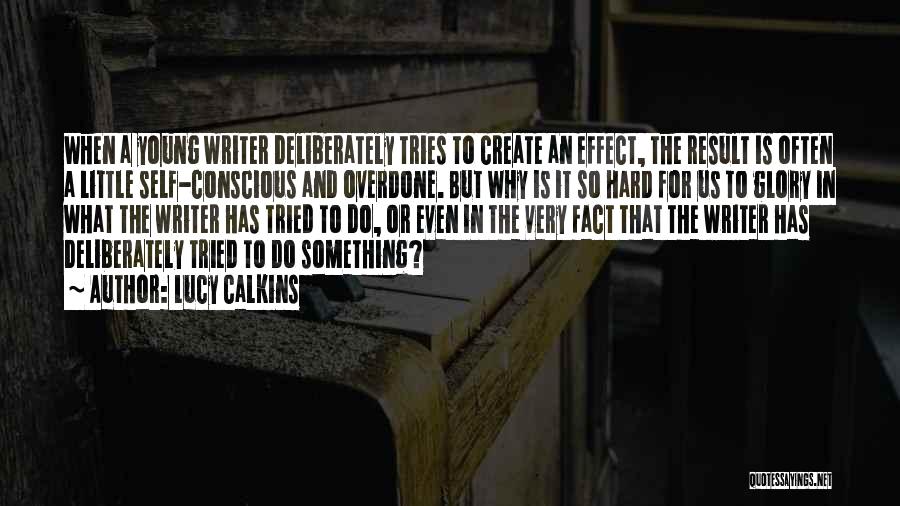 WHEN A YOUNG WRITER DELIBERATELY TRIES TO CREATE AN EFFECT, THE RESULT IS OFTEN A LITTLE SELF-CONSCIOUS AND OVERDONE. BUT WHY IS IT SO HARD FOR US TO GLORY IN WHAT THE WRITER HAS TRIED TO DO, OR EVEN IN THE VERY FACT THAT THE WRITER HAS DELIBERATELY TRIED TO DO SOMETHING?

~ AUTHOR: LUCY CALKINS

QUOTESSAYINGS.NET